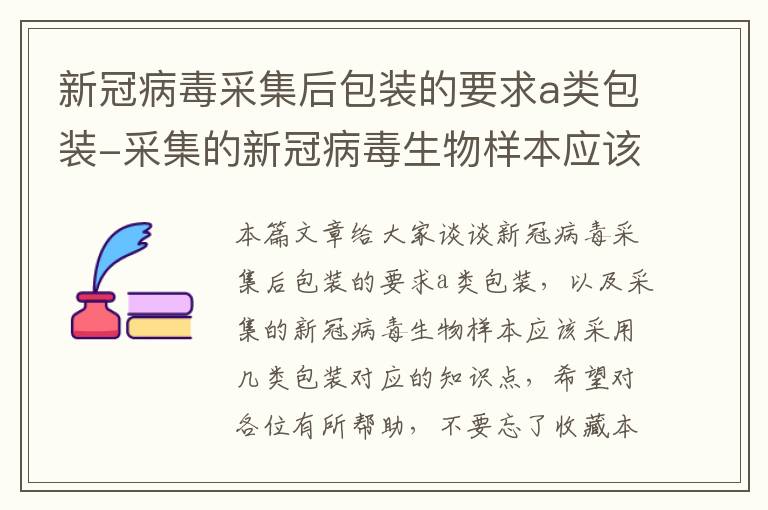 新冠病毒采集后包装的要求a类包装-采集的新冠病毒生物样本应该

本篇文章给大家谈谈新冠病毒采集后包装的要求a类包装，以及采集的新冠病毒生物样本应该采用几类包装对应的知识点，希望对各位有所帮助，不要忘了收藏本